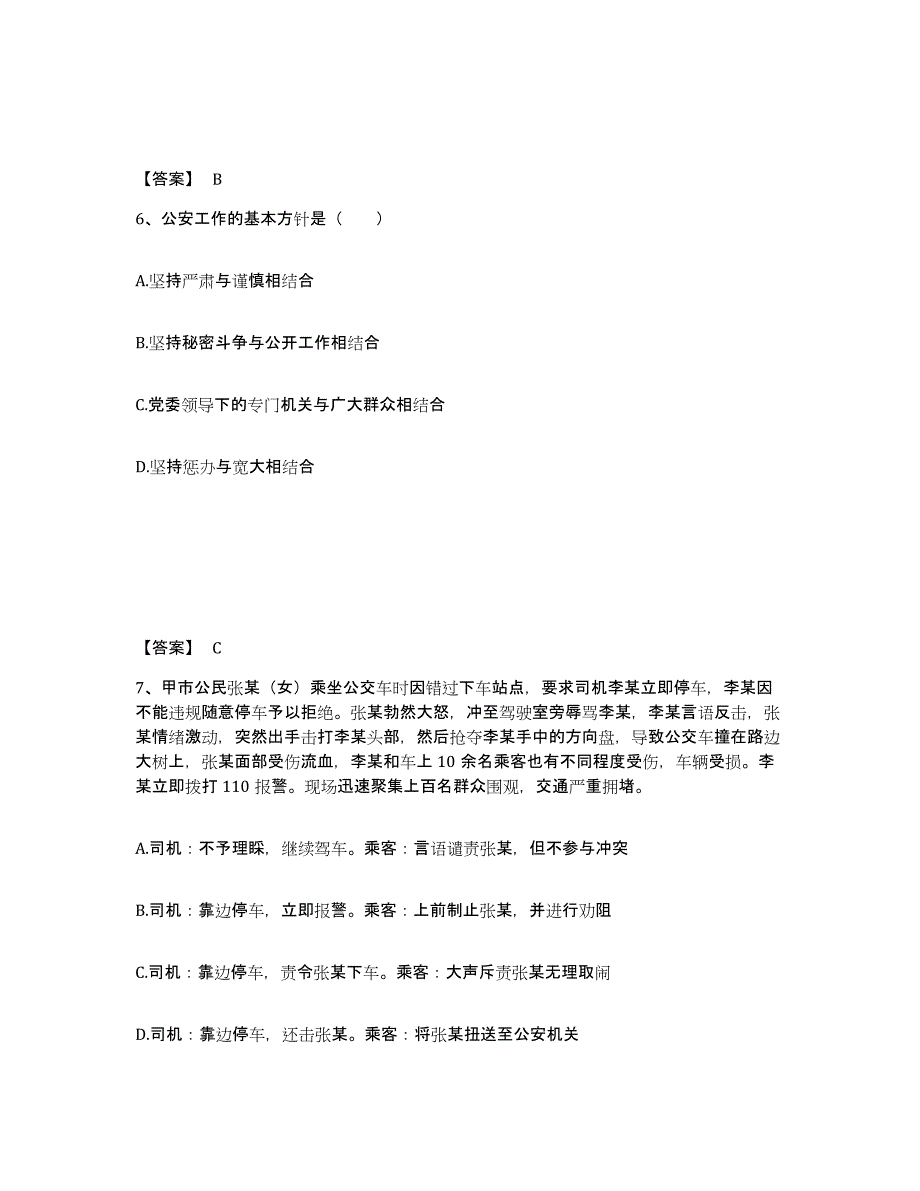 【答案】 B

6、公安工作的基本方针是（　　）

A.坚持严肃与谨慎相结合

B.坚持秘密斗争与公开工作相结合

C.党委领导下的专门机关与广大群众相结合

D.坚持惩办与宽大相结合

【答案】 C

7、甲市公民张某（女）乘坐公交车时因错过下车站点，要求司机李某立即停车，李某因不能违规随意停车予以拒绝。张某勃然大怒，冲至驾驶室旁辱骂李某，李某言语反击，张某情绪激动，突然出手击打李某头部，然后抢夺李某手中的方向盘，导致公交车撞在路边大树上，张某面部受伤流血，李某和车上 10 余名乘客也有不同程度受伤，车辆受损。李某立即拨打 110 报警。现场迅速聚集上百名群众围观，交通严重拥堵。

A.司机：不予理睬，继续驾车。乘客：言语谴责张某，但不参与冲突

B.司机：靠边停车，立即报警。乘客：上前制止张某，并进行劝阻

C.司机：靠边停车，责令张某下车。乘客：大声斥责张某无理取闹

D.司机：靠边停车，还击张某。乘客：将张某扭送至公安机关